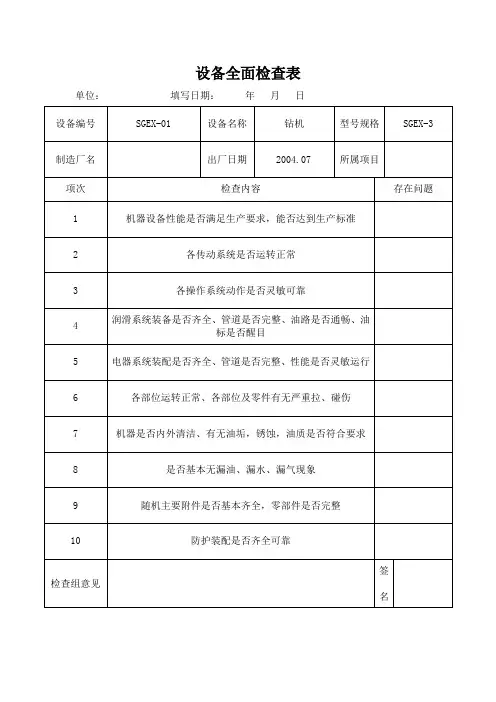 设备全面检查表

单位：　　　　填写日期：　　年　　月　　日

| 设备编号 | SGEX-01 | 设备名称 | 钻机 | 型号规格 | SGEX-3 |
|---|---|---|---|---|---|
| 制造厂名 | | 出厂日期 | 2004.07 | 所属项目 | |

| 项次 | 检查内容 | 存在问题 |
|---|---|---|
| 1 | 机器设备性能是否满足生产要求，能否达到生产标准 | |
| 2 | 各传动系统是否运转正常 | |
| 3 | 各操作系统动作是否灵敏可靠 | |
| 4 | 润滑系统装备是否齐全、管道是否完整、油路是否通畅、油标是否醒目 | |
| 5 | 电器系统装配是否齐全、管道是否完整、性能是否灵敏运行 | |
| 6 | 各部位运转正常、各部位及零件有无严重拉、碰伤 | |
| 7 | 机器是否内外清洁、有无油垢，锈蚀，油质是否符合要求 | |
| 8 | 是否基本无漏油、漏水、漏气现象 | |
| 9 | 随机主要附件是否基本齐全，零部件是否完整 | |
| 10 | 防护装配是否齐全可靠 | |

| 检查组意见 | | 签名 | |
|---|---|---|---|